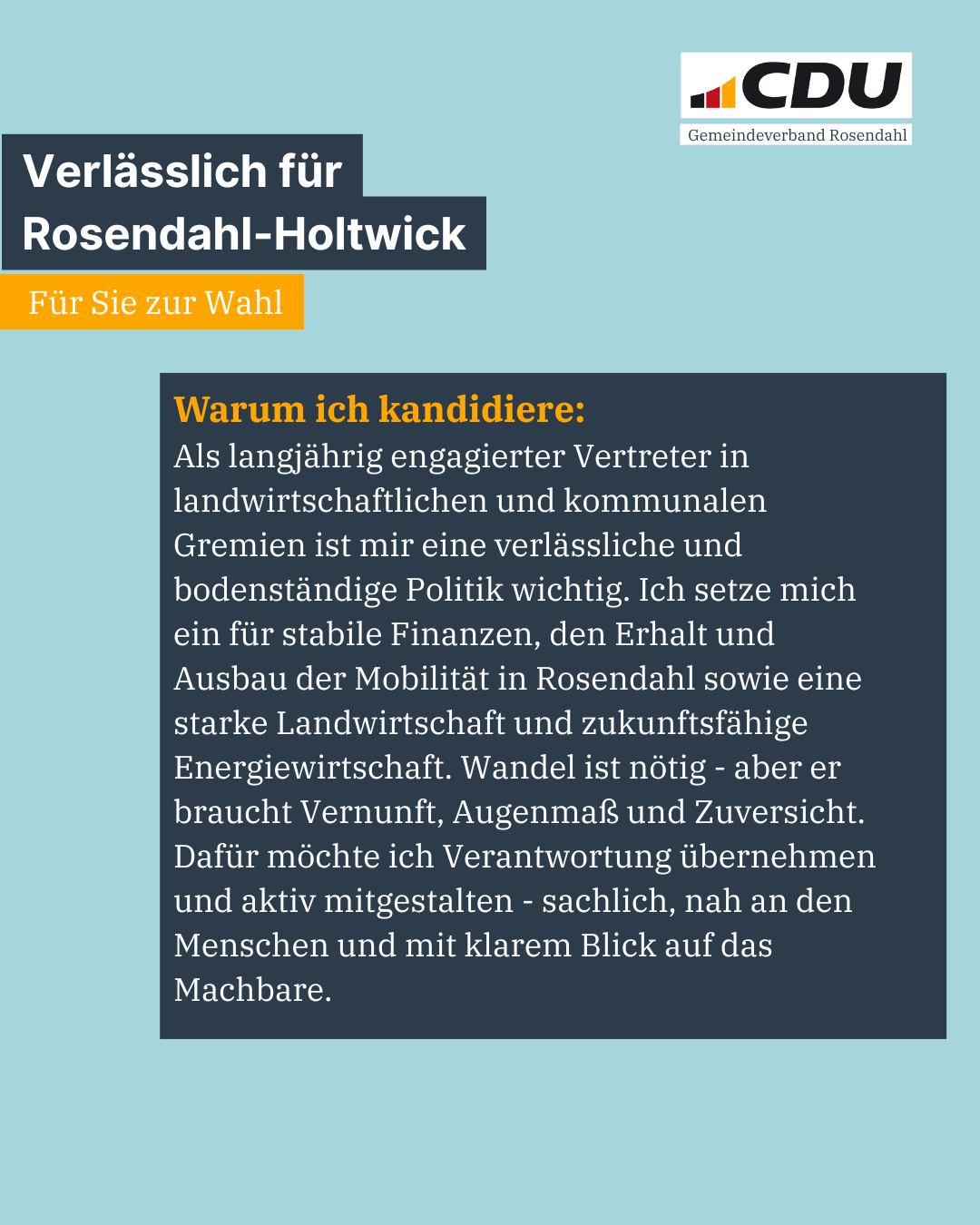 CDU
Gemeindeverband Rosendahl

Verlässlich für Rosendahl-Holtwick

Für Sie zur Wahl

Warum ich kandidiere:
Als langjährig engagierter Vertreter in landwirtschaftlichen und kommunalen Gremien ist mir eine verlässliche und bodenständige Politik wichtig. Ich setze mich ein für stabile Finanzen, den Erhalt und Ausbau der Mobilität in Rosendahl sowie eine starke Landwirtschaft und zukunftsfähige Energiewirtschaft. Wandel ist nötig - aber er braucht Vernunft, Augenmaß und Zuversicht. Dafür möchte ich Verantwortung übernehmen und aktiv mitgestalten - sachlich, nah an den Menschen und mit klarem Blick auf das Machbare.